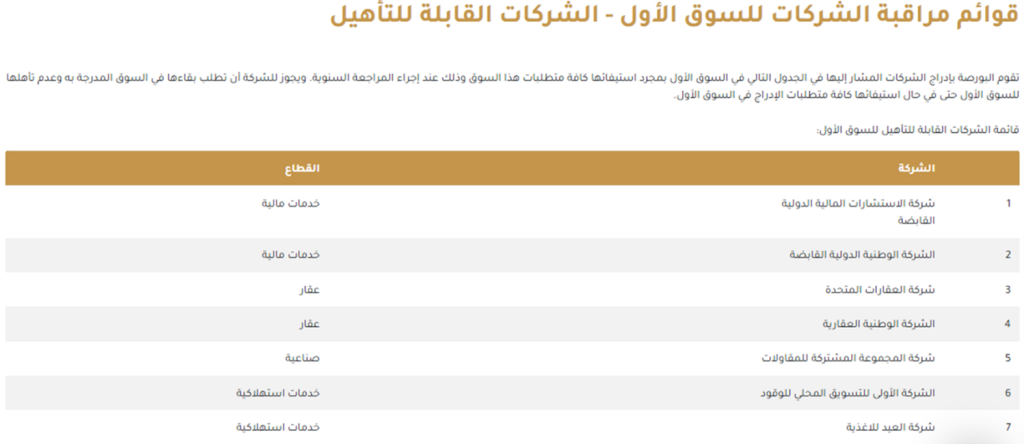 قوائم مراقبة الشركات للسوق الأول - الشركات القابلة للتأهيل

تقوم البورصة بإدراج الشركات المشار إليها في الجدول التالي في السوق الأول بمجرد استيفائها كافة متطلبات هذا السوق وذلك عند إجراء المراجعة السنوية. ويجوز للشركة أن تطلب بقاءها في السوق المدرجة به وعدم تأهلها للسوق الأول حتى في حال استيفائها كافة متطلبات الإدراج في السوق الأول.

قائمة الشركات القابلة للتأهيل للسوق الأول:

| | الشركة | القطاع |
|---|---|---|
| 1 | شركة الاستشارات المالية الدولية القابضة | خدمات مالية |
| 2 | الشركة الوطنية الدولية القابضة | خدمات مالية |
| 3 | شركة العقارات المتحدة | عقار |
| 4 | الشركة الوطنية العقارية | عقار |
| 5 | شركة المجموعة المشتركة للمقاولات | صناعية |
| 6 | الشركة الأولى للتسويق المحلي للوقود | خدمات استهلاكية |
| 7 | شركة العيد للاغذية | خدمات استهلاكية |